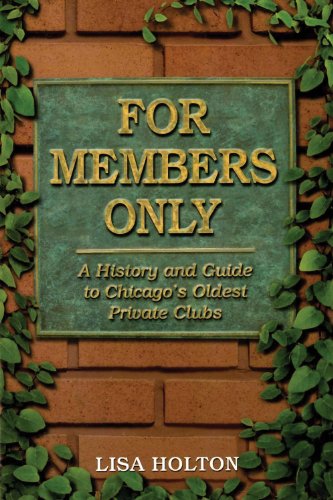 FOR MEMBERS ONLY

A History and Guide to Chicago's Oldest Private Clubs

LISA HOLTON